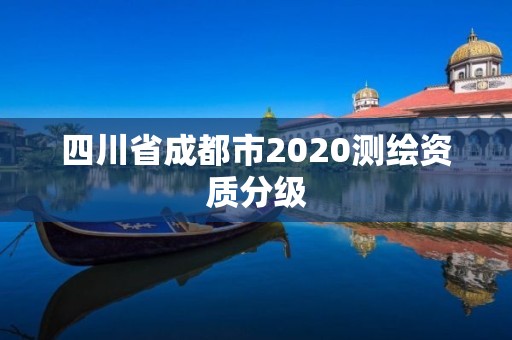 四川省成都市2020测绘资质分级